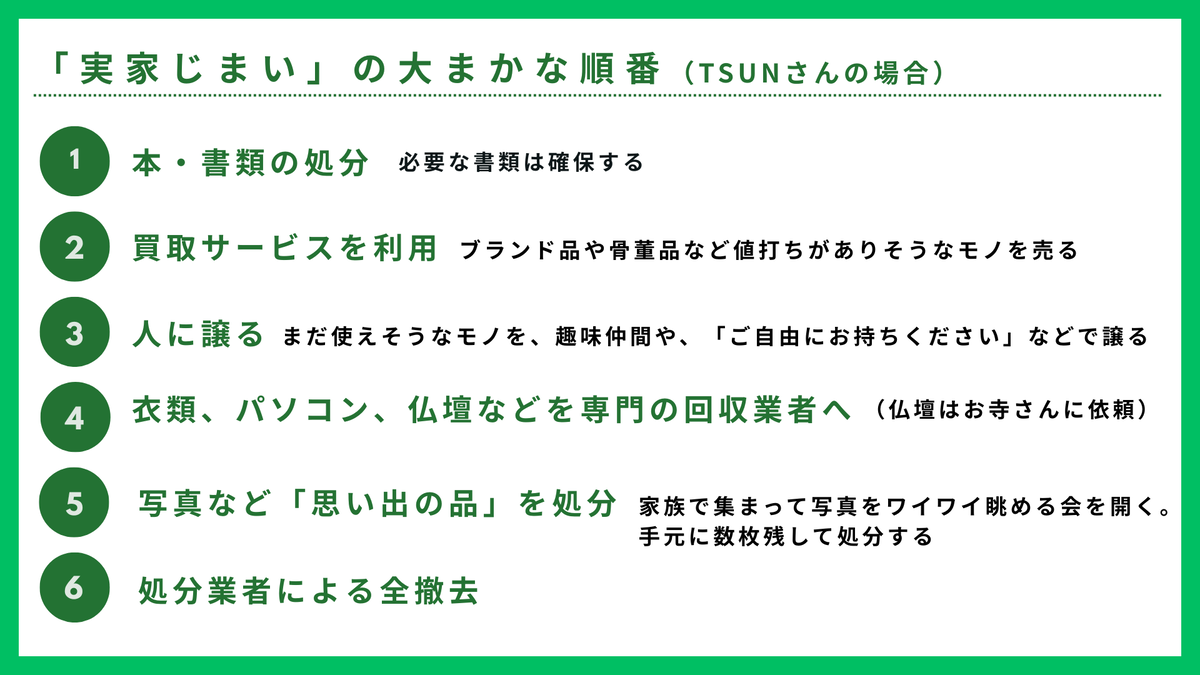 「実家じまい」の大まかな順番（TSUNさんの場合）

1 本・書類の処分 必要な書類は確保する

2 買取サービスを利用 ブランド品や骨董品など値打ちがありそうなモノを売る

3 人に譲る まだ使えそうなモノを、趣味仲間や、「ご自由にお持ちください」などで譲る

4 衣類、パソコン、仏壇などを専門の回収業者へ （仏壇はお寺さんに依頼）

5 写真など「思い出の品」を処分 家族で集まって写真をワイワイ眺める会を開く。手元に数枚残して処分する

6 処分業者による全撤去